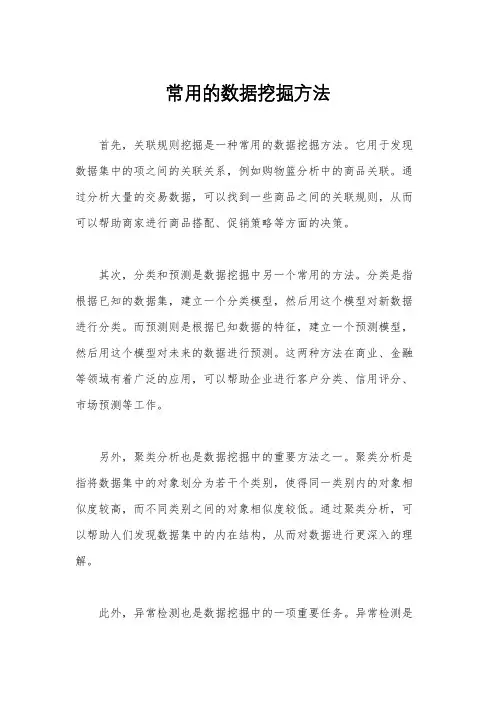 常用的数据挖掘方法

首先，关联规则挖掘是一种常用的数据挖掘方法。它用于发现数据集中的项之间的关联关系，例如购物篮分析中的商品关联。通过分析大量的交易数据，可以找到一些商品之间的关联规则，从而可以帮助商家进行商品搭配、促销策略等方面的决策。

其次，分类和预测是数据挖掘中另一个常用的方法。分类是指根据已知的数据集，建立一个分类模型，然后用这个模型对新数据进行分类。而预测则是根据已知数据的特征，建立一个预测模型，然后用这个模型对未来的数据进行预测。这两种方法在商业、金融等领域有着广泛的应用，可以帮助企业进行客户分类、信用评分、市场预测等工作。

另外，聚类分析也是数据挖掘中的重要方法之一。聚类分析是指将数据集中的对象划分为若干个类别，使得同一类别内的对象相似度较高，而不同类别之间的对象相似度较低。通过聚类分析，可以帮助人们发现数据集中的内在结构，从而对数据进行更深入的理解。

此外，异常检测也是数据挖掘中的一项重要任务。异常检测是